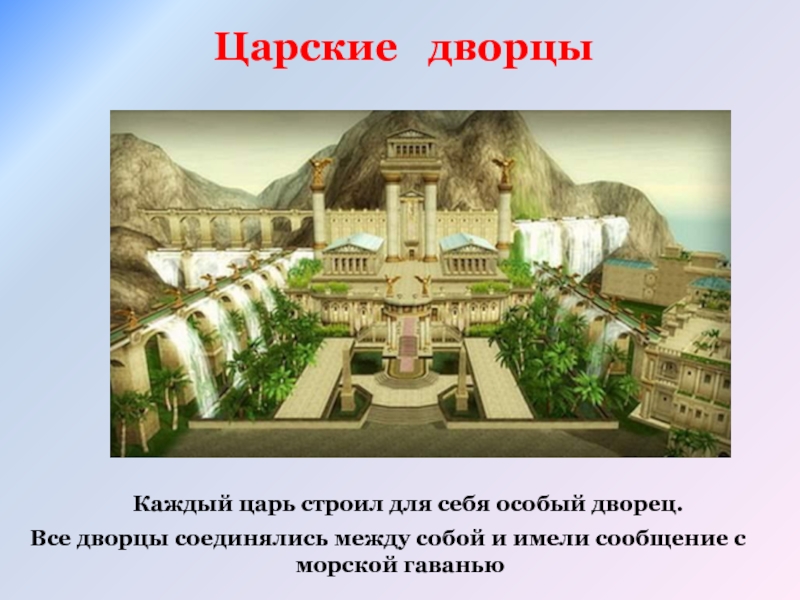 Царские дворцы

Каждый царь строил для себя особый дворец.

Все дворцы соединялись между собой и имели сообщение с морской гаванью